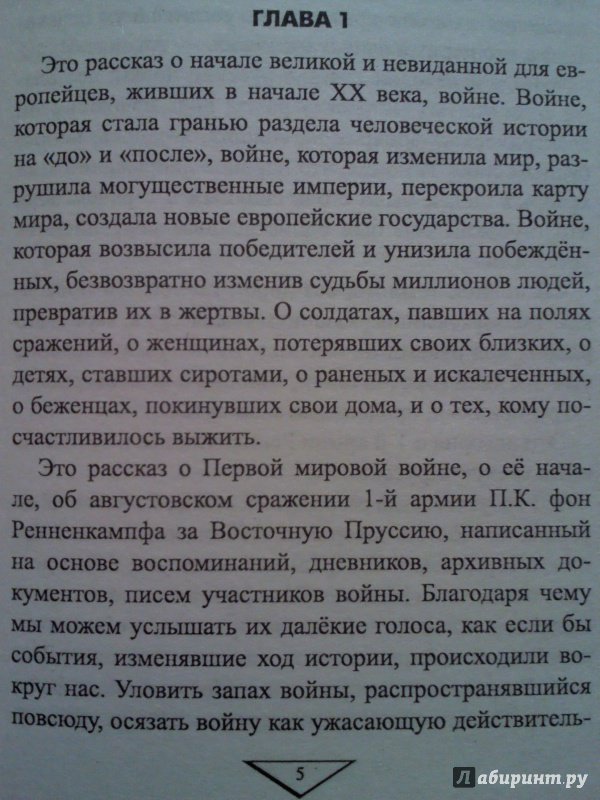 ГЛАВА 1

Это рассказ о начале великой и невиданной для европейцев, живших в начале XX века, войне. Войне, которая стала гранью раздела человеческой истории на «до» и «после», войне, которая изменила мир, разрушила могущественные империи, перекроила карту мира, создала новые европейские государства. Войне, которая возвысила победителей и унизила побеждённых, безвозвратно изменив судьбы миллионов людей, превратив их в жертвы. О солдатах, павших на полях сражений, о женщинах, потерявших своих близких, о детях, ставших сиротами, о раненых и искалеченных, о беженцах, покинувших свои дома, и о тех, кому посчастливилось выжить.

Это рассказ о Первой мировой войне, о её начале, об августовском сражении 1-й армии П.К. фон Ренненкампфа за Восточную Пруссию, написанный на основе воспоминаний, дневников, архивных документов, писем участников войны. Благодаря чему мы можем услышать их далёкие голоса, как если бы события, изменявшие ход истории, происходили вокруг нас. Уловить запах войны, распространявшийся повсюду, осязать войну как ужасающую действитель-

5

Лабиринт.ру